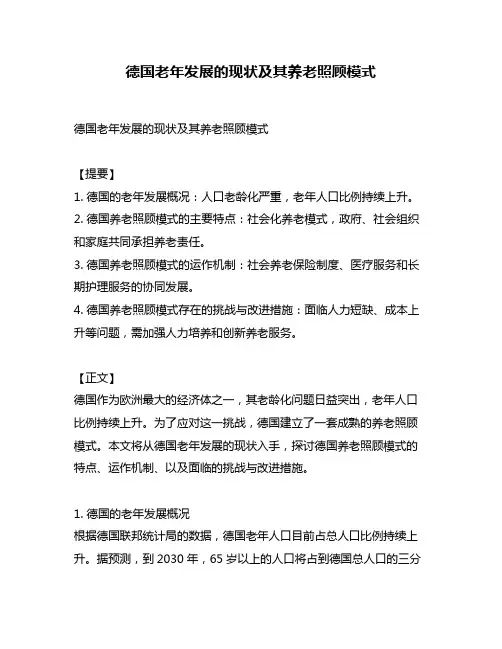 德国老年发展的现状及其养老照顾模式

德国老年发展的现状及其养老照顾模式

【提要】
1. 德国的老年发展概况：人口老龄化严重，老年人口比例持续上升。
2. 德国养老照顾模式的主要特点：社会化养老模式，政府、社会组织和家庭共同承担养老责任。
3. 德国养老照顾模式的运作机制：社会养老保险制度、医疗服务和长期护理服务的协同发展。
4. 德国养老照顾模式存在的挑战与改进措施：面临人力短缺、成本上升等问题，需加强人力培养和创新养老服务。

【正文】
德国作为欧洲最大的经济体之一，其老龄化问题日益突出，老年人口比例持续上升。为了应对这一挑战，德国建立了一套成熟的养老照顾模式。本文将从德国老年发展的现状入手，探讨德国养老照顾模式的特点、运作机制、以及面临的挑战与改进措施。

1. 德国的老年发展概况
根据德国联邦统计局的数据，德国老年人口目前占总人口比例持续上升。据预测，到 2030 年，65 岁以上的人口将占到德国总人口的三分